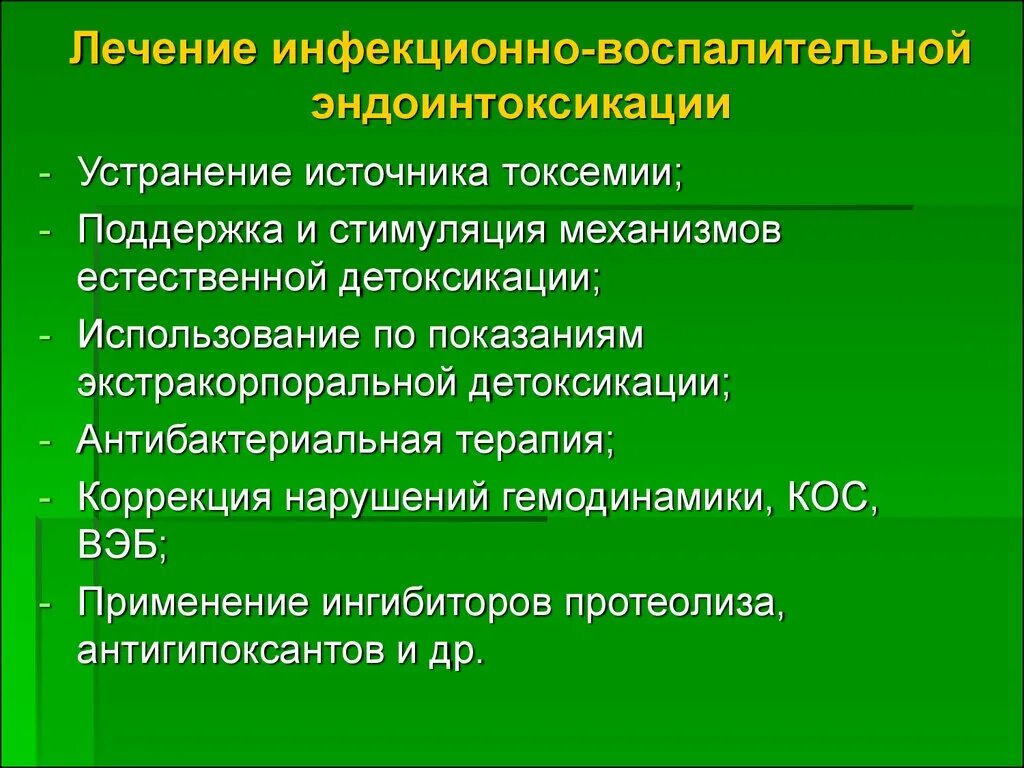 Лечение инфекционно-воспалительной эндоинтоксикации

- Устранение источника токсемии;
- Поддержка и стимуляция механизмов естественной детоксикации;
- Использование по показаниям экстракорпоральной детоксикации;
- Антибактериальная терапия;
- Коррекция нарушений гемодинамики, КОС, ВЭБ;
- Применение ингибиторов протеолиза, антигипоксантов и др.